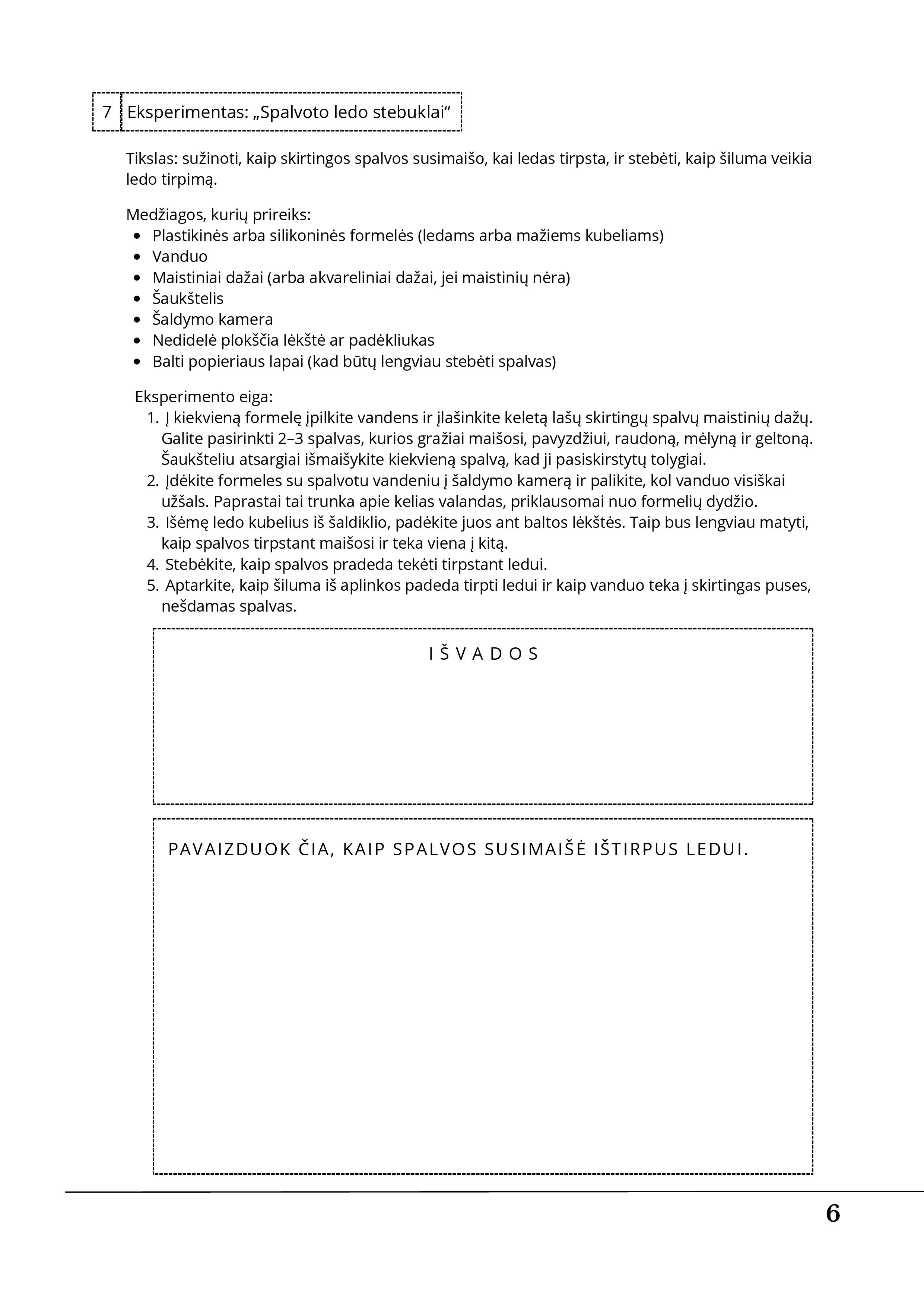 7 Eksperimentas: „Spalvoto ledo stebuklai“

Tikslas: sužinoti, kaip skirtingos spalvos susimaišo, kai ledas tirpsta, ir stebėti, kaip šiluma veikia ledo tirpimą.

Medžiagos, kurių prireiks:
- Plastikinės arba silikoninės formelės (ledams arba mažiems kubeliams)
- Vanduo
- Maistiniai dažai (arba akvareliniai dažai, jei maistinių nėra)
- Šaukštelis
- Šaldymo kamera
- Nedidelė plokščia lėkštė ar padėkliukas
- Balti popieriaus lapai (kad būtų lengviau stebėti spalvas)

Eksperimento eiga:
1. Į kiekvieną formelę įpilkite vandens ir įlašinkite keletą lašų skirtingų spalvų maistinių dažų. Galite pasirinkti 2–3 spalvas, kurios gražiai maišosi, pavyzdžiui, raudoną, mėlyną ir geltoną. Šaukšteliu atsargiai išmaišykite kiekvieną spalvą, kad ji pasiskirstytų tolygiai.
2. Įdėkite formeles su spalvotu vandeniu į šaldymo kamerą ir palikite, kol vanduo visiškai užšals. Paprastai tai trunka apie kelias valandas, priklausomai nuo formelių dydžio.
3. Išėmę ledo kubelius iš šaldiklio, padėkite juos ant baltos lėkštės. Taip bus lengviau matyti, kaip spalvos tirpstant maišosi ir teka viena į kitą.
4. Stebėkite, kaip spalvos pradeda tekėti tirpstant ledui.
5. Aptarkite, kaip šiluma iš aplinkos padeda tirpti ledui ir kaip vanduo teka į skirtingas puses, nešdamas spalvas.

IŠVADOS

PAVAIZDUOK ČIA, KAIP SPALVOS SUSIMAIŠĖ IŠTIRPUS LEDUI.

6